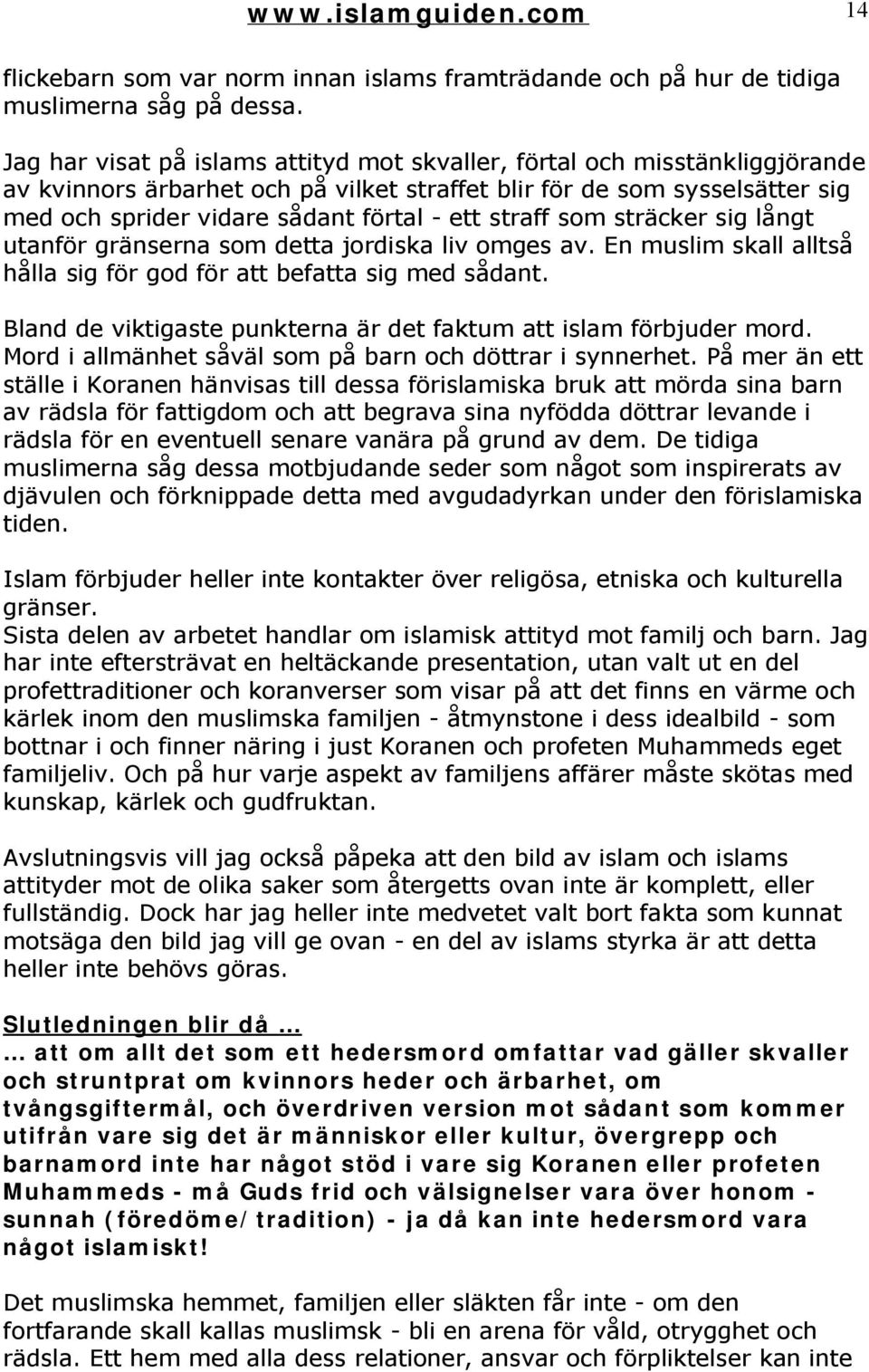 www.islamguiden.com 14

flickebarn som var norm innan islams framträdande och på hur de tidiga muslimerna såg på dessa.

Jag har visat på islams attityd mot skvaller, förtal och misstänkliggjörande av kvinnors ärbarhet och på vilket straffet blir för de som sysselsätter sig med och sprider vidare sådant förtal - ett straff som sträcker sig långt utanför gränserna som detta jordiska liv omges av. En muslim skall alltså hålla sig för god för att befatta sig med sådant.

Bland de viktigaste punkterna är det faktum att islam förbjuder mord. Mord i allmänhet såväl som på barn och döttrar i synnerhet. På mer än ett ställe i Koranen hänvisas till dessa förislamiska bruk att mörda sina barn av rädsla för fattigdom och att begrava sina nyfödda döttrar levande i rädsla för en eventuell senare vanära på grund av dem. De tidiga muslimerna såg dessa motbjudande seder som något som inspirerats av djävulen och förknippade detta med avgudadyrkan under den förislamiska tiden.

Islam förbjuder heller inte kontakter över religösa, etniska och kulturella gränser.
Sista delen av arbetet handlar om islamisk attityd mot familj och barn. Jag har inte eftersträvat en heltäckande presentation, utan valt ut en del profettraditioner och koranverser som visar på att det finns en värme och kärlek inom den muslimska familjen - åtmynstone i dess idealbild - som bottnar i och finner näring i just Koranen och profeten Muhammeds eget familjeliv. Och på hur varje aspekt av familjens affärer måste skötas med kunskap, kärlek och gudfruktan.

Avslutningsvis vill jag också påpeka att den bild av islam och islams attityder mot de olika saker som återgetts ovan inte är komplett, eller fullständig. Dock har jag heller inte medvetet valt bort fakta som kunnat motsäga den bild jag vill ge ovan - en del av islams styrka är att detta heller inte behövs göras.

Slutledningen blir då ...
... att om allt det som ett hedersmord omfattar vad gäller skvaller och struntprat om kvinnors heder och ärbarhet, om tvångsgiftermål, och överdriven version mot sådant som kommer utifrån vare sig det är människor eller kultur, övergrepp och barnamord inte har något stöd i vare sig Koranen eller profeten Muhammeds - må Guds frid och välsignelser vara över honom - sunnah (föredöme/tradition) - ja då kan inte hedersmord vara något islamiskt!

Det muslimska hemmet, familjen eller släkten får inte - om den fortfarande skall kallas muslimsk - bli en arena för våld, otrygghet och rädsla. Ett hem med alla dess relationer, ansvar och förpliktelser kan inte